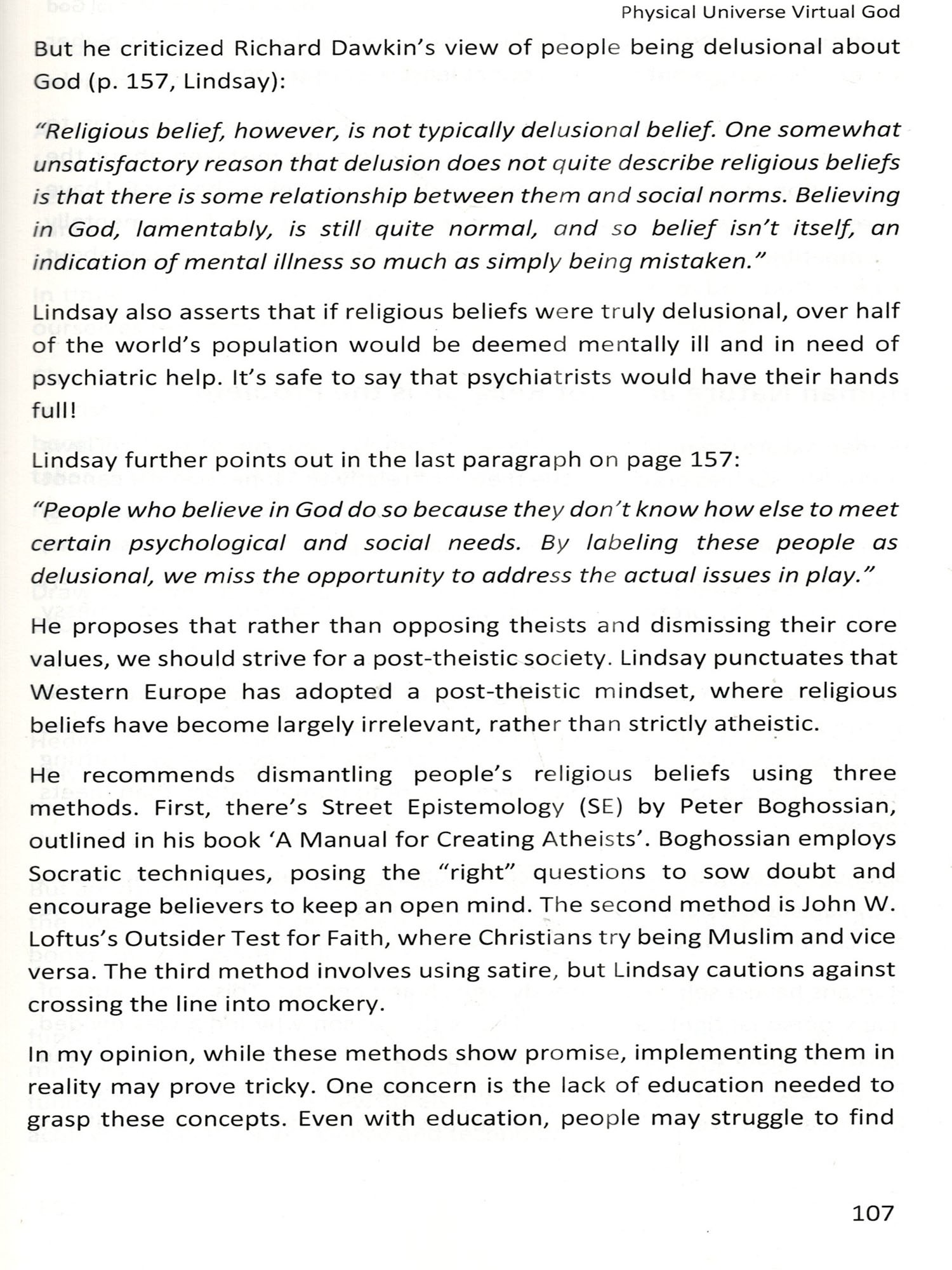 Physical Universe Virtual God

But he criticized Richard Dawkin's view of people being delusional about God (p. 157, Lindsay):

"Religious belief, however, is not typically delusional belief. One somewhat unsatisfactory reason that delusion does not quite describe religious beliefs is that there is some relationship between them and social norms. Believing in God, lamentably, is still quite normal, and so belief isn't itself, an indication of mental illness so much as simply being mistaken."

Lindsay also asserts that if religious beliefs were truly delusional, over half of the world's population would be deemed mentally ill and in need of psychiatric help. It's safe to say that psychiatrists would have their hands full!

Lindsay further points out in the last paragraph on page 157:

"People who believe in God do so because they don't know how else to meet certain psychological and social needs. By labeling these people as delusional, we miss the opportunity to address the actual issues in play."

He proposes that rather than opposing theists and dismissing their core values, we should strive for a post-theistic society. Lindsay punctuates that Western Europe has adopted a post-theistic mindset, where religious beliefs have become largely irrelevant, rather than strictly atheistic.

He recommends dismantling people's religious beliefs using three methods. First, there's Street Epistemology (SE) by Peter Boghossian, outlined in his book 'A Manual for Creating Atheists'. Boghossian employs Socratic techniques, posing the "right" questions to sow doubt and encourage believers to keep an open mind. The second method is John W. Loftus's Outsider Test for Faith, where Christians try being Muslim and vice versa. The third method involves using satire, but Lindsay cautions against crossing the line into mockery.

In my opinion, while these methods show promise, implementing them in reality may prove tricky. One concern is the lack of education needed to grasp these concepts. Even with education, people may struggle to find

107